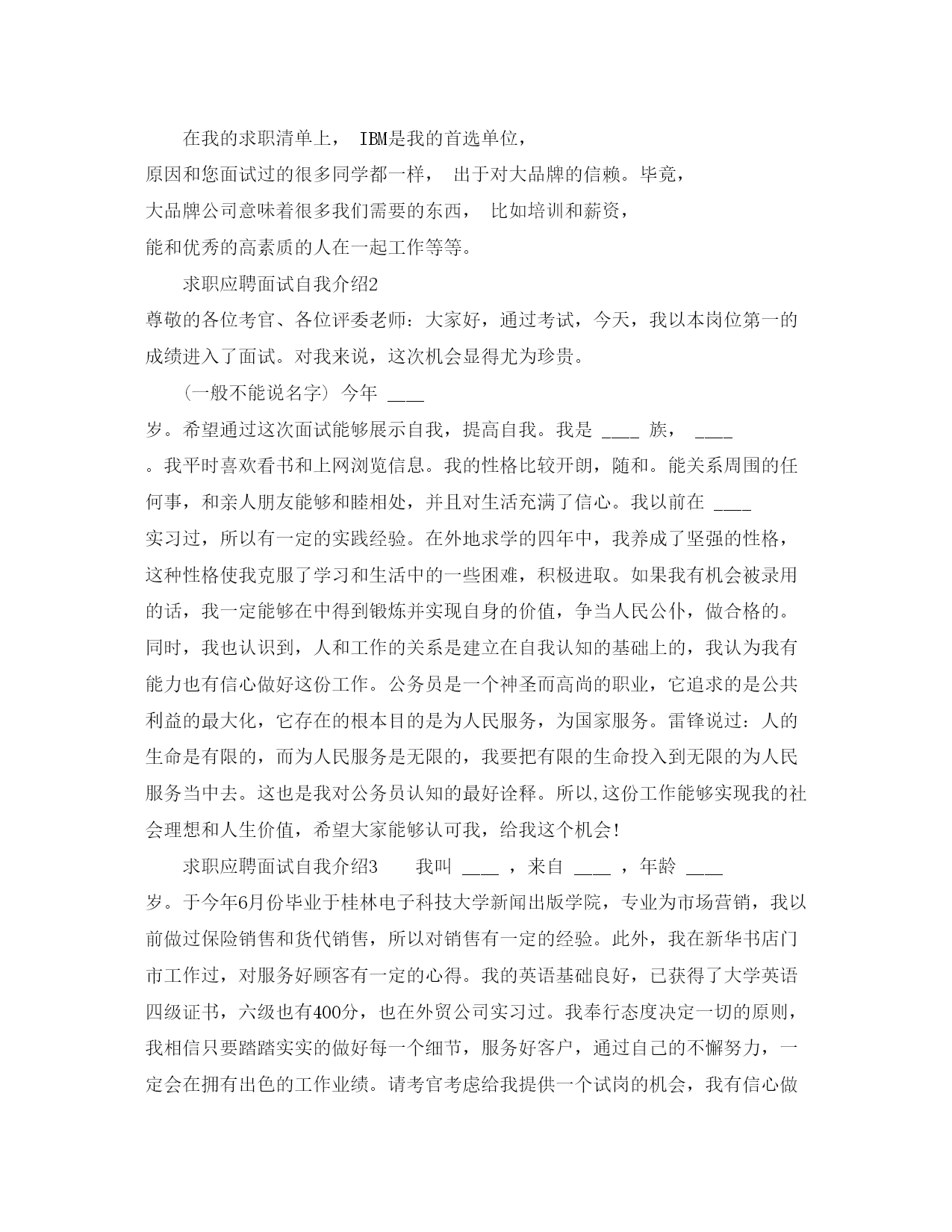 在我的求职清单上， IBM是我的首选单位，原因和您面试过的很多同学都一样， 出于对大品牌的信赖。毕竟，大品牌公司意味着很多我们需要的东西， 比如培训和薪资，能和优秀的高素质的人在一起工作等等。

求职应聘面试自我介绍2

尊敬的各位考官、各位评委老师：大家好，通过考试，今天，我以本岗位第一的成绩进入了面试。对我来说，这次机会显得尤为珍贵。

（一般不能说名字）今年 ____ 岁。希望通过这次面试能够展示自我，提高自我。我是 ____ 族， ____ 。我平时喜欢看书和上网浏览信息。我的性格比较开朗，随和。能关系周围的任何事，和亲人朋友能够和睦相处，并且对生活充满了信心。我以前在 ____ 实习过，所以有一定的实践经验。在外地求学的四年中，我养成了坚强的性格，这种性格使我克服了学习和生活中的一些困难，积极进取。如果我有机会被录用的话，我一定能够在中得到锻炼并实现自身的价值，争当人民公仆，做合格的。同时，我也认识到，人和工作的关系是建立在自我认知的基础上的，我认为我有能力也有信心做好这份工作。公务员是一个神圣而高尚的职业，它追求的是公共利益的最大化，它存在的根本目的是为人民服务，为国家服务。雷锋说过：人的生命是有限的，而为人民服务是无限的，我要把有限的生命投入到无限的为人民服务当中去。这也是我对公务员认知的最好诠释。所以,这份工作能够实现我的社会理想和人生价值，希望大家能够认可我，给我这个机会!

求职应聘面试自我介绍3 我叫 ____ ，来自 ____ ，年龄 ____ 岁。于今年6月份毕业于桂林电子科技大学新闻出版学院，专业为市场营销，我以前做过保险销售和货代销售，所以对销售有一定的经验。此外，我在新华书店门市工作过，对服务好顾客有一定的心得。我的英语基础良好，已获得了大学英语四级证书，六级也有400分，也在外贸公司实习过。我奉行态度决定一切的原则，我相信只要踏踏实实的做好每一个细节，服务好客户，通过自己的不懈努力，一定会在拥有出色的工作业绩。请考官考虑给我提供一个试岗的机会，我有信心做